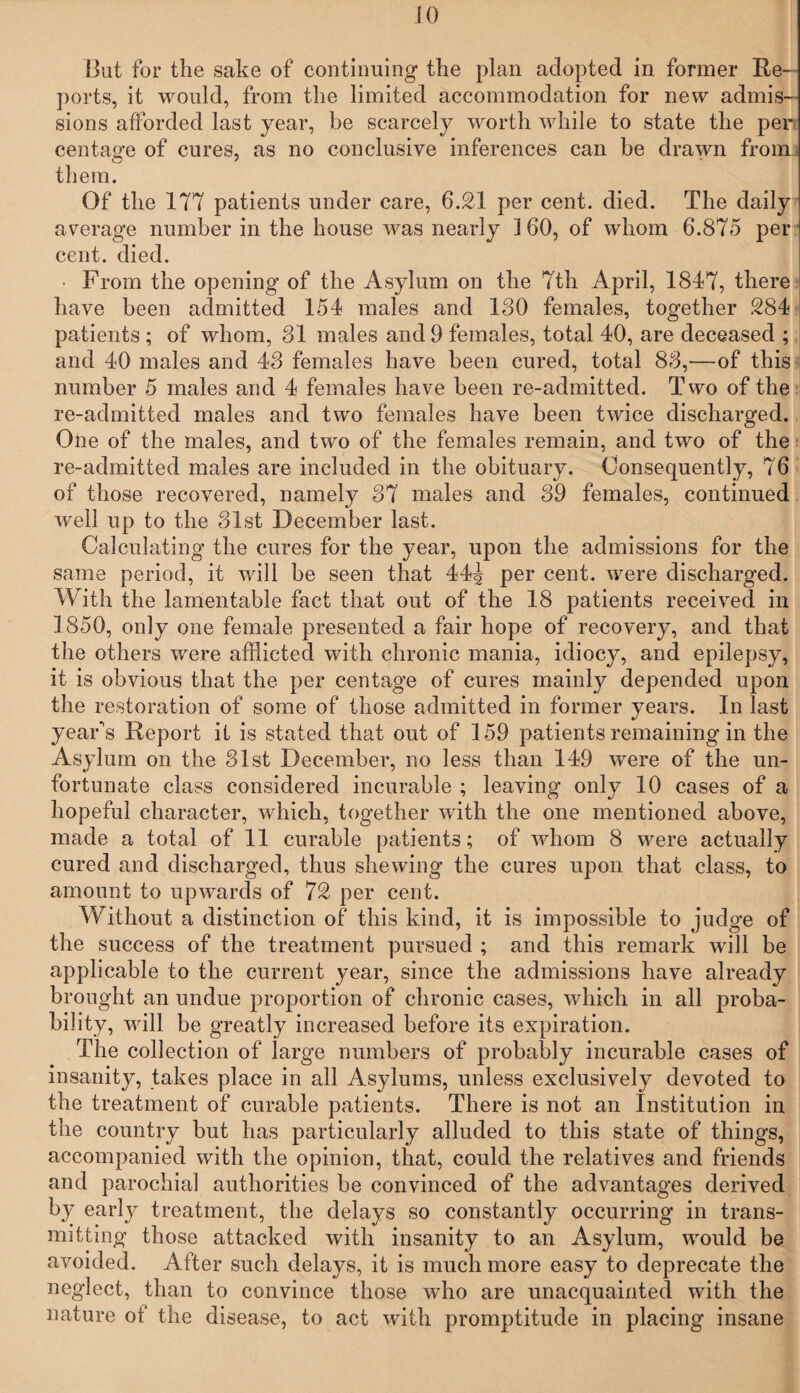 10

But for the sake of continuing the plan adopted in former Reports, it would, from the limited accommodation for new admissions afforded last year, be scarcely worth while to state the per centage of cures, as no conclusive inferences can be drawn from them.

Of the 177 patients under care, 6.21 per cent. died. The daily average number in the house was nearly 160, of whom 6.875 per cent. died.

From the opening of the Asylum on the 7th April, 1847, there have been admitted 154 males and 130 females, together 284 patients; of whom, 31 males and 9 females, total 40, are deceased; and 40 males and 43 females have been cured, total 83,—of this number 5 males and 4 females have been re-admitted. Two of the re-admitted males and two females have been twice discharged. One of the males, and two of the females remain, and two of the re-admitted males are included in the obituary. Consequently, 76 of those recovered, namely 37 males and 39 females, continued well up to the 31st December last.

Calculating the cures for the year, upon the admissions for the same period, it will be seen that $44\frac{1}{2}$ per cent. were discharged. With the lamentable fact that out of the 18 patients received in 1850, only one female presented a fair hope of recovery, and that the others were afflicted with chronic mania, idiocy, and epilepsy, it is obvious that the per centage of cures mainly depended upon the restoration of some of those admitted in former years. In last year's Report it is stated that out of 159 patients remaining in the Asylum on the 31st December, no less than 149 were of the unfortunate class considered incurable; leaving only 10 cases of a hopeful character, which, together with the one mentioned above, made a total of 11 curable patients; of whom 8 were actually cured and discharged, thus shewing the cures upon that class, to amount to upwards of 72 per cent.

Without a distinction of this kind, it is impossible to judge of the success of the treatment pursued; and this remark will be applicable to the current year, since the admissions have already brought an undue proportion of chronic cases, which in all probability, will be greatly increased before its expiration.

The collection of large numbers of probably incurable cases of insanity, takes place in all Asylums, unless exclusively devoted to the treatment of curable patients. There is not an Institution in the country but has particularly alluded to this state of things, accompanied with the opinion, that, could the relatives and friends and parochial authorities be convinced of the advantages derived by early treatment, the delays so constantly occurring in transmitting those attacked with insanity to an Asylum, would be avoided. After such delays, it is much more easy to deprecate the neglect, than to convince those who are unacquainted with the nature of the disease, to act with promptitude in placing insane